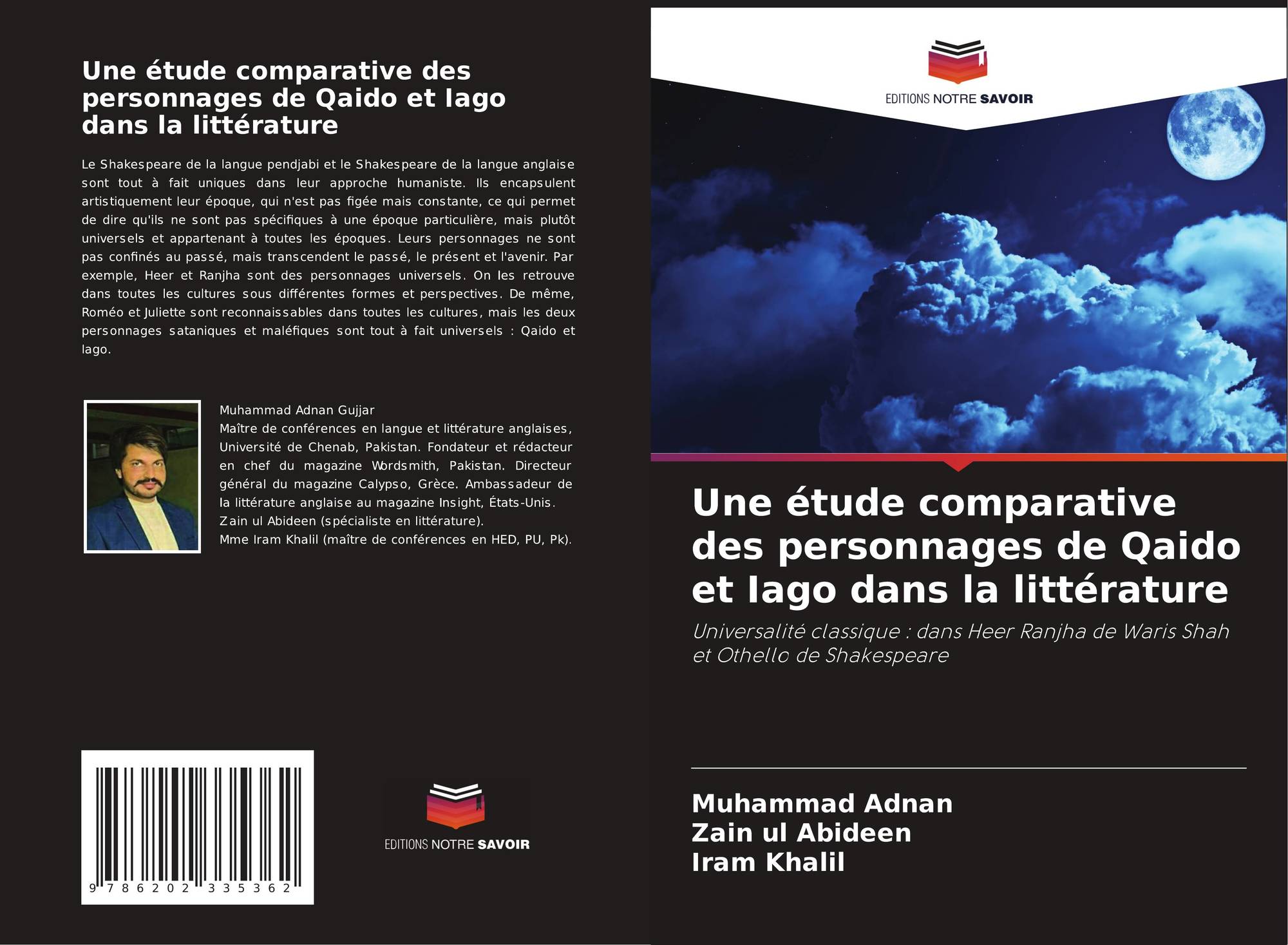 Une étude comparative des personnages de Qaido et Iago dans la littérature

Le Shakespeare de la langue pendjabi et le Shakespeare de la langue anglaise sont tout à fait uniques dans leur approche humaniste. Ils encapsulent artistiquement leur époque, qui n'est pas figée mais constante, ce qui permet de dire qu'ils ne sont pas spécifiques à une époque particulière, mais plutôt universels et appartenant à toutes les époques. Leurs personnages ne sont pas confinés au passé, mais transcendent le passé, le présent et l'avenir. Par exemple, Heer et Ranjha sont des personnages universels. On les retrouve dans toutes les cultures sous différentes formes et perspectives. De même, Roméo et Juliette sont reconnaissables dans toutes les cultures, mais les deux personnages sataniques et maléfiques sont tout à fait universels : Qaido et Iago.

Muhammad Adnan Gujjar
Maître de conférences en langue et littérature anglaises, Université de Chenab, Pakistan. Fondateur et rédacteur en chef du magazine Wordsmith, Pakistan. Directeur général du magazine Calypso, Grèce. Ambassadeur de la littérature anglaise au magazine Insight, États-Unis.
Zain ul Abideen (spécialiste en littérature).
Mme Iram Khalil (maître de conférences en HED, PU, Pk).

9 786202 335362

EDITIONS NOTRE SAVOIR

EDITIONS NOTRE SAVOIR

Une étude comparative des personnages de Qaido et Iago dans la littérature

Universalité classique : dans Heer Ranjha de Waris Shah et Othello de Shakespeare

Muhammad Adnan
Zain ul Abideen
Iram Khalil